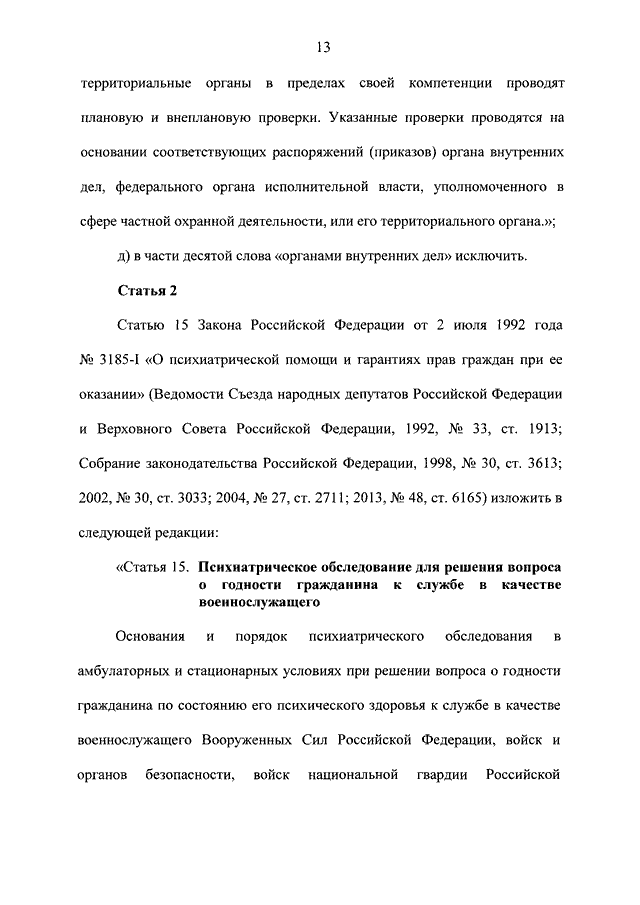 13

территориальные органы в пределах своей компетенции проводят плановую и внеплановую проверки. Указанные проверки проводятся на основании соответствующих распоряжений (приказов) органа внутренних дел, федерального органа исполнительной власти, уполномоченного в сфере частной охранной деятельности, или его территориального органа.»;

д) в части десятой слова «органами внутренних дел» исключить.

Статья 2

Статью 15 Закона Российской Федерации от 2 июля 1992 года № 3185-I «О психиатрической помощи и гарантиях прав граждан при ее оказании» (Ведомости Съезда народных депутатов Российской Федерации и Верховного Совета Российской Федерации, 1992, № 33, ст. 1913; Собрание законодательства Российской Федерации, 1998, № 30, ст. 3613; 2002, № 30, ст. 3033; 2004, № 27, ст. 2711; 2013, № 48, ст. 6165) изложить в следующей редакции:

«Статья 15. Психиатрическое обследование для решения вопроса о годности гражданина к службе в качестве военнослужащего

Основания и порядок психиатрического обследования в амбулаторных и стационарных условиях при решении вопроса о годности гражданина по состоянию его психического здоровья к службе в качестве военнослужащего Вооруженных Сил Российской Федерации, войск и органов безопасности, войск национальной гвардии Российской